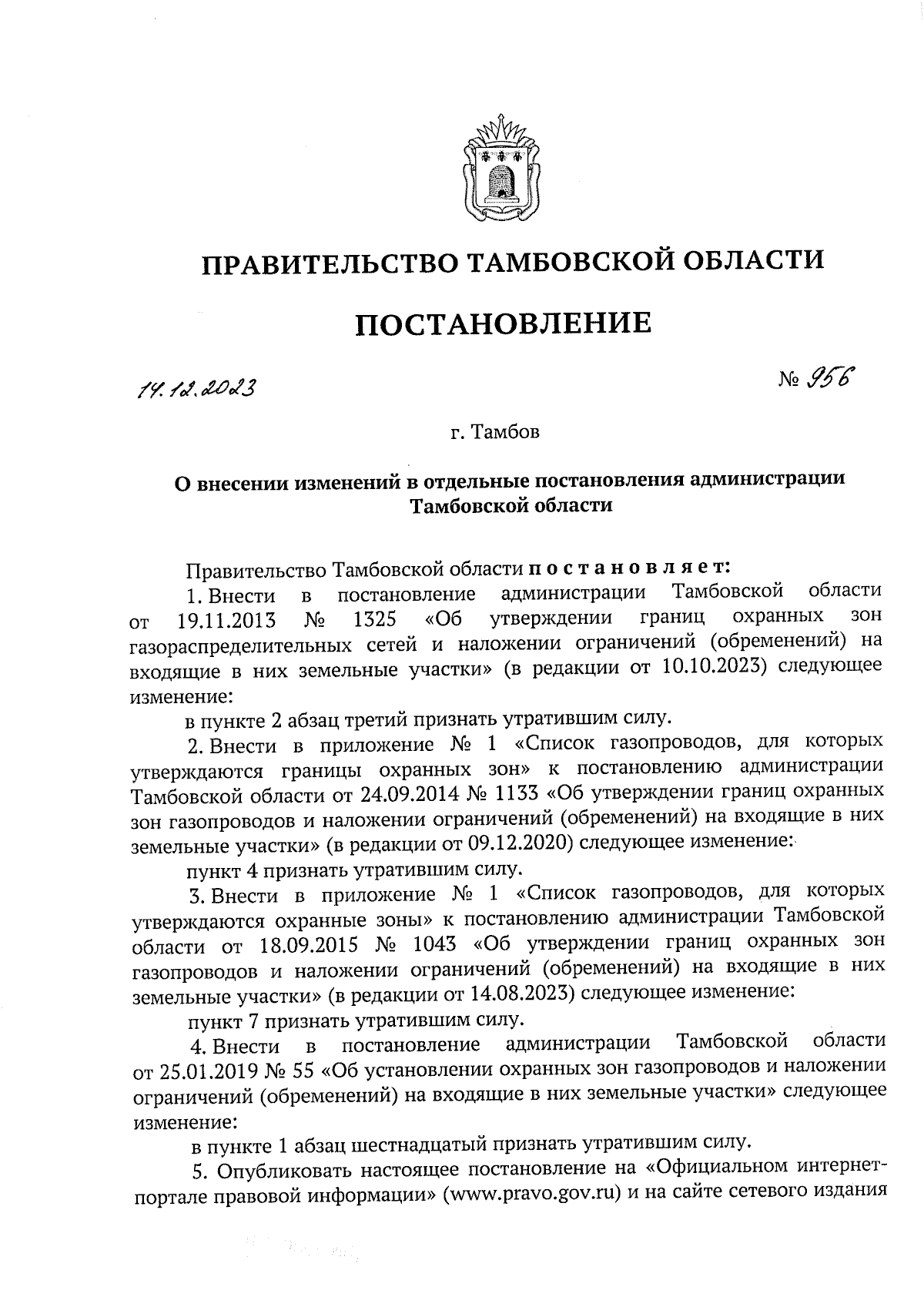 ПРАВИТЕЛЬСТВО ТАМБОВСКОЙ ОБЛАСТИ

ПОСТАНОВЛЕНИЕ

14.12.2023

№ 956

г. Тамбов

О внесении изменений в отдельные постановления администрации Тамбовской области

Правительство Тамбовской области постановляет:

1. Внести в постановление администрации Тамбовской области от 19.11.2013 № 1325 «Об утверждении границ охранных зон газораспределительных сетей и наложении ограничений (обременений) на входящие в них земельные участки» (в редакции от 10.10.2023) следующее изменение:

в пункте 2 абзац третий признать утратившим силу.

2. Внести в приложение № 1 «Список газопроводов, для которых утверждаются границы охранных зон» к постановлению администрации Тамбовской области от 24.09.2014 № 1133 «Об утверждении границ охранных зон газопроводов и наложении ограничений (обременений) на входящие в них земельные участки» (в редакции от 09.12.2020) следующее изменение:

пункт 4 признать утратившим силу.

3. Внести в приложение № 1 «Список газопроводов, для которых утверждаются охранные зоны» к постановлению администрации Тамбовской области от 18.09.2015 № 1043 «Об утверждении границ охранных зон газопроводов и наложении ограничений (обременений) на входящие в них земельные участки» (в редакции от 14.08.2023) следующее изменение:

пункт 7 признать утратившим силу.

4. Внести в постановление администрации Тамбовской области от 25.01.2019 № 55 «Об установлении охранных зон газопроводов и наложении ограничений (обременений) на входящие в них земельные участки» следующее изменение:

в пункте 1 абзац шестнадцатый признать утратившим силу.

5. Опубликовать настоящее постановление на «Официальном интернет-портале правовой информации» (www.pravo.gov.ru) и на сайте сетевого издания